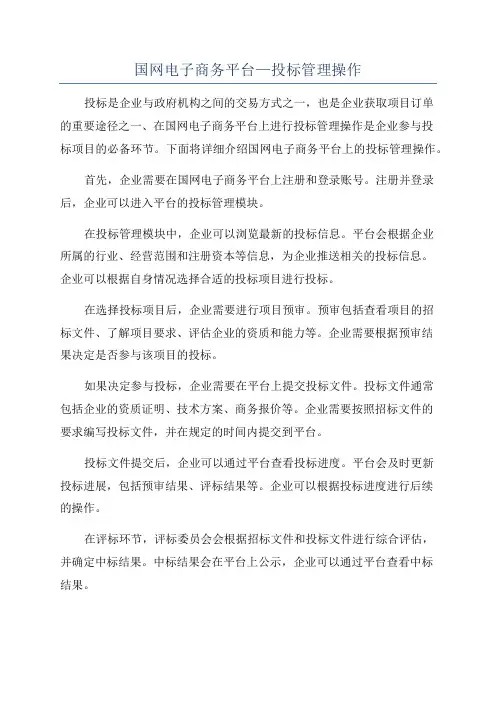 国网电子商务平台—投标管理操作

投标是企业与政府机构之间的交易方式之一，也是企业获取项目订单的重要途径之一、在国网电子商务平台上进行投标管理操作是企业参与投标项目的必备环节。下面将详细介绍国网电子商务平台上的投标管理操作。

首先，企业需要在国网电子商务平台上注册和登录账号。注册并登录后，企业可以进入平台的投标管理模块。

在投标管理模块中，企业可以浏览最新的投标信息。平台会根据企业所属的行业、经营范围和注册资本等信息，为企业推送相关的投标信息。企业可以根据自身情况选择合适的投标项目进行投标。

在选择投标项目后，企业需要进行项目预审。预审包括查看项目的招标文件、了解项目要求、评估企业的资质和能力等。企业需要根据预审结果决定是否参与该项目的投标。

如果决定参与投标，企业需要在平台上提交投标文件。投标文件通常包括企业的资质证明、技术方案、商务报价等。企业需要按照招标文件的要求编写投标文件，并在规定的时间内提交到平台。

投标文件提交后，企业可以通过平台查看投标进度。平台会及时更新投标进展，包括预审结果、评标结果等。企业可以根据投标进度进行后续的操作。

在评标环节，评标委员会会根据招标文件和投标文件进行综合评估，并确定中标结果。中标结果会在平台上公示，企业可以通过平台查看中标结果。